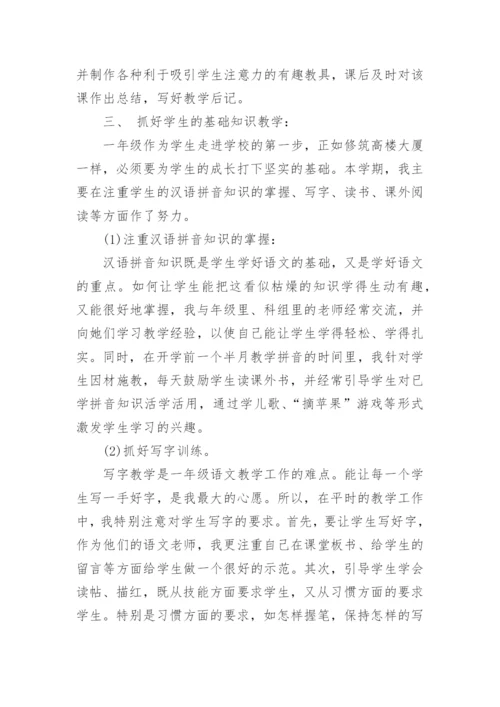 并制作各种利于吸引学生注意力的有趣教具，课后及时对该课作出总结，写好教学后记。

三、 抓好学生的基础知识教学：

一年级作为学生走进学校的第一步，正如修筑高楼大厦一样，必须要为学生的成长打下坚实的基础。本学期，我主要在注重学生的汉语拼音知识的掌握、写字、读书、课外阅读等方面作了努力。

(1)注重汉语拼音知识的掌握：

汉语拼音知识既是学生学好语文的基础，又是学好语文的重点。如何让学生能把这看似枯燥的知识学得生动有趣，又能很好地掌握，我与年级里、科组里的老师经常交流，并向她们学习教学经验，以使自己能让学生学得轻松、学得扎实。同时，在开学前一个半月教学拼音的时间里，我针对学生因材施教，每天鼓励学生读课外书，并经常引导学生对已学拼音知识活学活用，通过学儿歌、“摘苹果”游戏等形式激发学生学习的兴趣。

(2)抓好写字训练。

写字教学是一年级语文教学工作的难点。能让每一个学生写一手好字，是我最大的心愿。所以，在平时的教学工作中，我特别注意对学生写字的要求。首先，要让学生写好字，作为他们的语文老师，我更注重自己在课堂板书、给学生的留言等方面给学生做一个很好的示范。其次，引导学生学会读帖、描红，既从技能方面要求学生，又从习惯方面的要求学生。特别是习惯方面的要求，如怎样握笔，保持怎样的写